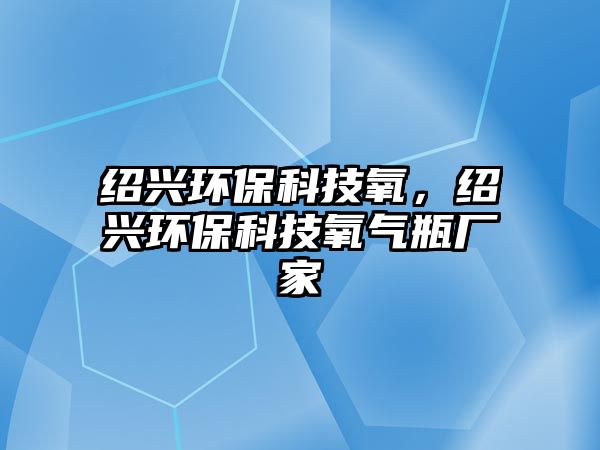 绍兴环保科技氧，绍兴环保科技氧气瓶厂家